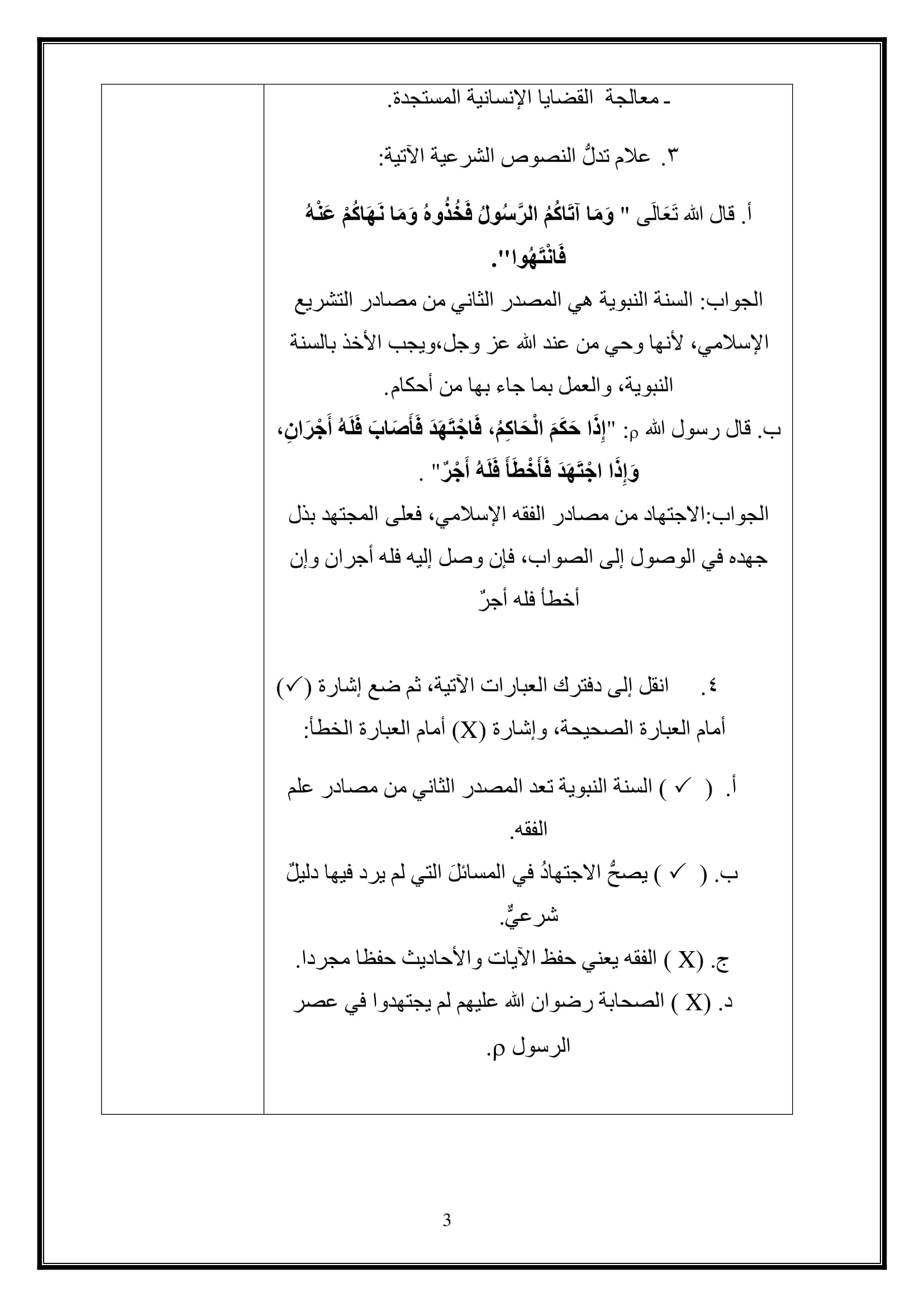 ـ معالجة القضايا الإنسانية المستجدة.

٣. علام تدلُّ النصوص الشرعية الآتية:

أ. قال الله تَعَالَى " وَمَا آتَاكُمُ الرَّسُولُ فَخُذُوهُ وَمَا نَهَاكُمْ عَنْهُ فَانْتَهُوا".

الجواب: السنة النبوية هي المصدر الثاني من مصادر التشريع الإسلامي، لأنها وحي من عند الله عز وجل،ويجب الأخذ بالسنة النبوية، والعمل بما جاء بها من أحكام.

ب. قال رسول الله ρ: "إِذَا حَكَمَ الْحَاكِمُ، فَاجْتَهَدَ فَأَصَابَ فَلَهُ أَجْرَانِ، وَإِذَا اجْتَهَدَ فَأَخْطَأَ فَلَهُ أَجْرٌ" .

الجواب:الاجتهاد من مصادر الفقه الإسلامي، فعلى المجتهد بذل جهده في الوصول إلى الصواب، فإن وصل إليه فله أجران وإن أخطأ فله أجرٌ

٤. انقل إلى دفترك العبارات الآتية، ثم ضع إشارة (✓) أمام العبارة الصحيحة، وإشارة (X) أمام العبارة الخطأ:

أ. ( ✓ ) السنة النبوية تعد المصدر الثاني من مصادر علم الفقه.

ب. ( ✓ ) يصحُّ الاجتهادُ في المسائلَ التي لم يرد فيها دليلٌ شرعيٌّ.

ج. (X ) الفقه يعني حفظ الآيات والأحاديث حفظا مجردا.

د. (X ) الصحابة رضوان الله عليهم لم يجتهدوا في عصر الرسول ρ.

3